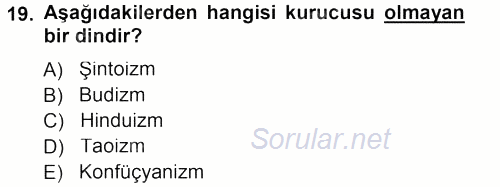 19. Aşağıdakilerden hangisi kurucusu olmayan bir dindir?

A) Şintoizm
B) Budizm
C) Hinduizm
D) Taoizm
E) Konfüçyanizm

Sorular.net